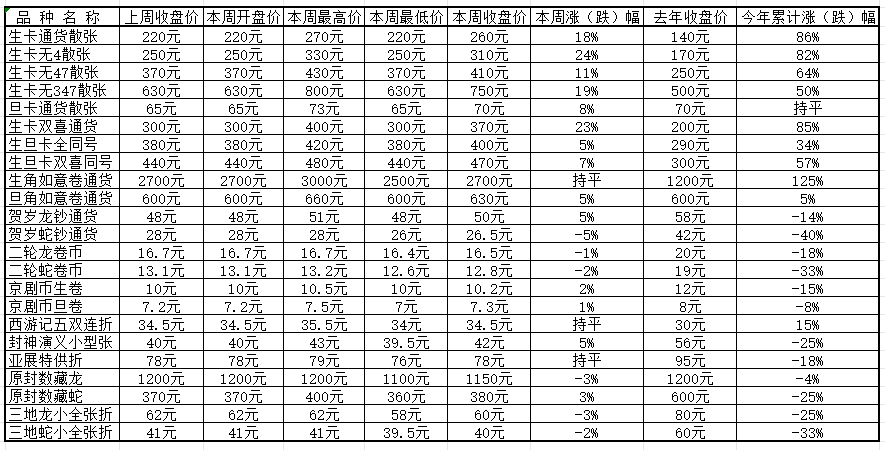 | 品 种 名 称 | 上周收盘价 | 本周开盘价 | 本周最高价 | 本周最低价 | 本周收盘价 | 本周涨（跌）幅 | 去年收盘价 | 今年累计涨（跌）幅 |
|---|---|---|---|---|---|---|---|---|
| 生卡通货散张 | 220元 | 220元 | 270元 | 220元 | 260元 | 18% | 140元 | 86% |
| 生卡无4散张 | 250元 | 250元 | 330元 | 250元 | 310元 | 24% | 170元 | 82% |
| 生卡无47散张 | 370元 | 370元 | 430元 | 370元 | 410元 | 11% | 250元 | 64% |
| 生卡无347散张 | 630元 | 630元 | 800元 | 630元 | 750元 | 19% | 500元 | 50% |
| 旦卡通货散张 | 65元 | 65元 | 73元 | 65元 | 70元 | 8% | 70元 | 持平 |
| 生卡双喜通货 | 300元 | 300元 | 400元 | 300元 | 370元 | 23% | 200元 | 85% |
| 生旦卡全同号 | 380元 | 380元 | 420元 | 380元 | 400元 | 5% | 290元 | 34% |
| 生旦卡双喜同号 | 440元 | 440元 | 480元 | 440元 | 470元 | 7% | 300元 | 57% |
| 生角如意卷通货 | 2700元 | 2700元 | 3000元 | 2500元 | 2700元 | 持平 | 1200元 | 125% |
| 旦角如意卷通货 | 600元 | 600元 | 660元 | 600元 | 630元 | 5% | 600元 | 5% |
| 贺岁龙钞通货 | 48元 | 48元 | 51元 | 48元 | 50元 | 5% | 58元 | -14% |
| 贺岁蛇钞通货 | 28元 | 28元 | 28元 | 26元 | 26.5元 | -5% | 42元 | -40% |
| 二轮龙卷币 | 16.7元 | 16.7元 | 16.7元 | 16.4元 | 16.5元 | -1% | 20元 | -18% |
| 二轮蛇卷币 | 13.1元 | 13.1元 | 13.2元 | 12.6元 | 12.8元 | -2% | 19元 | -33% |
| 京剧币生卷 | 10元 | 10元 | 10.5元 | 10元 | 10.2元 | 2% | 12元 | -15% |
| 京剧币旦卷 | 7.2元 | 7.2元 | 7.5元 | 7元 | 7.3元 | 1% | 8元 | -8% |
| 西游记五双连折 | 34.5元 | 34.5元 | 35.5元 | 34元 | 34.5元 | 持平 | 30元 | 15% |
| 封神演义小型张 | 40元 | 40元 | 43元 | 39.5元 | 42元 | 5% | 56元 | -25% |
| 亚展特供折 | 78元 | 78元 | 79元 | 76元 | 78元 | 持平 | 95元 | -18% |
| 原封数藏龙 | 1200元 | 1200元 | 1200元 | 1100元 | 1150元 | -3% | 1200元 | -4% |
| 原封数藏蛇 | 370元 | 370元 | 400元 | 360元 | 380元 | 3% | 600元 | -25% |
| 三地龙小全张折 | 62元 | 62元 | 62元 | 58元 | 60元 | -3% | 80元 | -25% |
| 三地蛇小全张折 | 41元 | 41元 | 41元 | 39.5元 | 40元 | -2% | 60元 | -33% |